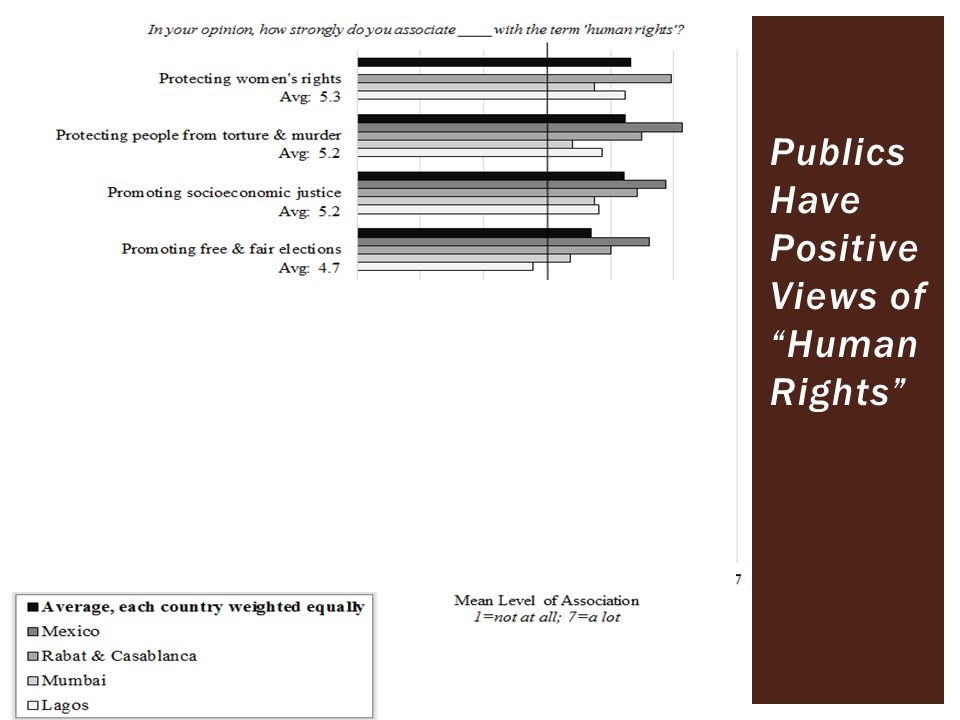 In your opinion, how strongly do you associate ____ with the term 'human rights'?

Protecting women's rights
Avg: 5.3

Protecting people from torture & murder
Avg: 5.2

Promoting socioeconomic justice
Avg: 5.2

Promoting free & fair elections
Avg: 4.7

7

Mean Level of Association
1=not at all; 7=a lot

Average, each country weighted equally
Mexico
Rabat & Casablanca
Mumbai
Lagos

Publics Have Positive Views of "Human Rights"